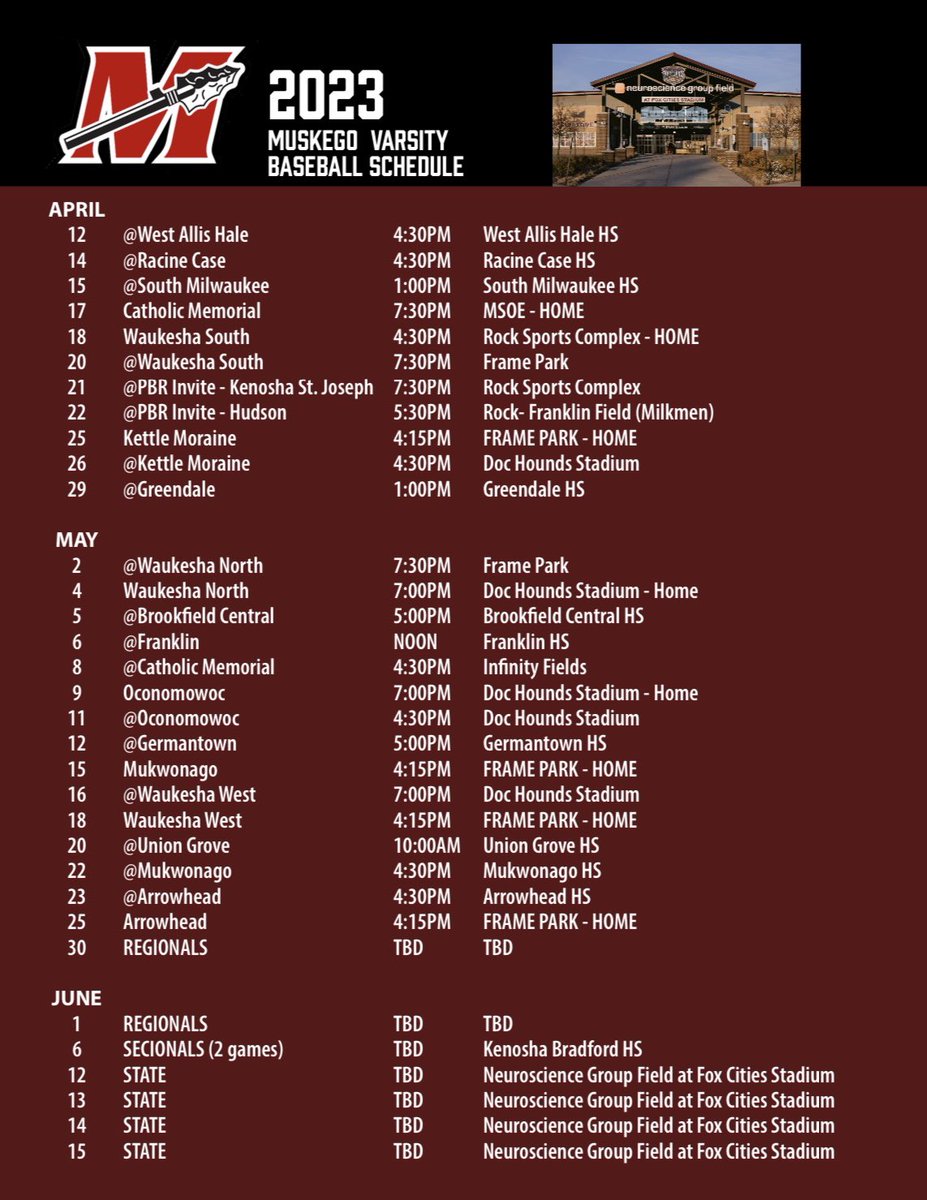 2023
MUSKEGO VARSITY BASEBALL SCHEDULE

neuroscience group field
AT FOX CITIES STADIUM

APRIL

| | | | |
|---|---|---|---|
| 12 | @West Allis Hale | 4:30PM | West Allis Hale HS |
| 14 | @Racine Case | 4:30PM | Racine Case HS |
| 15 | @South Milwaukee | 1:00PM | South Milwaukee HS |
| 17 | Catholic Memorial | 7:30PM | MSOE - HOME |
| 18 | Waukesha South | 4:30PM | Rock Sports Complex - HOME |
| 20 | @Waukesha South | 7:30PM | Frame Park |
| 21 | @PBR Invite - Kenosha St. Joseph | 7:30PM | Rock Sports Complex |
| 22 | @PBR Invite - Hudson | 5:30PM | Rock- Franklin Field (Milkmen) |
| 25 | Kettle Moraine | 4:15PM | FRAME PARK - HOME |
| 26 | @Kettle Moraine | 4:30PM | Doc Hounds Stadium |
| 29 | @Greendale | 1:00PM | Greendale HS |

MAY

| | | | |
|---|---|---|---|
| 2 | @Waukesha North | 7:30PM | Frame Park |
| 4 | Waukesha North | 7:00PM | Doc Hounds Stadium - Home |
| 5 | @Brookfield Central | 5:00PM | Brookfield Central HS |
| 6 | @Franklin | NOON | Franklin HS |
| 8 | @Catholic Memorial | 4:30PM | Infinity Fields |
| 9 | Oconomowoc | 7:00PM | Doc Hounds Stadium - Home |
| 11 | @Oconomowoc | 4:30PM | Doc Hounds Stadium |
| 12 | @Germantown | 5:00PM | Germantown HS |
| 15 | Mukwonago | 4:15PM | FRAME PARK - HOME |
| 16 | @Waukesha West | 7:00PM | Doc Hounds Stadium |
| 18 | Waukesha West | 4:15PM | FRAME PARK - HOME |
| 20 | @Union Grove | 10:00AM | Union Grove HS |
| 22 | @Mukwonago | 4:30PM | Mukwonago HS |
| 23 | @Arrowhead | 4:30PM | Arrowhead HS |
| 25 | Arrowhead | 4:15PM | FRAME PARK - HOME |
| 30 | REGIONALS | TBD | TBD |

JUNE

| | | | |
|---|---|---|---|
| 1 | REGIONALS | TBD | TBD |
| 6 | SECIONALS (2 games) | TBD | Kenosha Bradford HS |
| 12 | STATE | TBD | Neuroscience Group Field at Fox Cities Stadium |
| 13 | STATE | TBD | Neuroscience Group Field at Fox Cities Stadium |
| 14 | STATE | TBD | Neuroscience Group Field at Fox Cities Stadium |
| 15 | STATE | TBD | Neuroscience Group Field at Fox Cities Stadium |